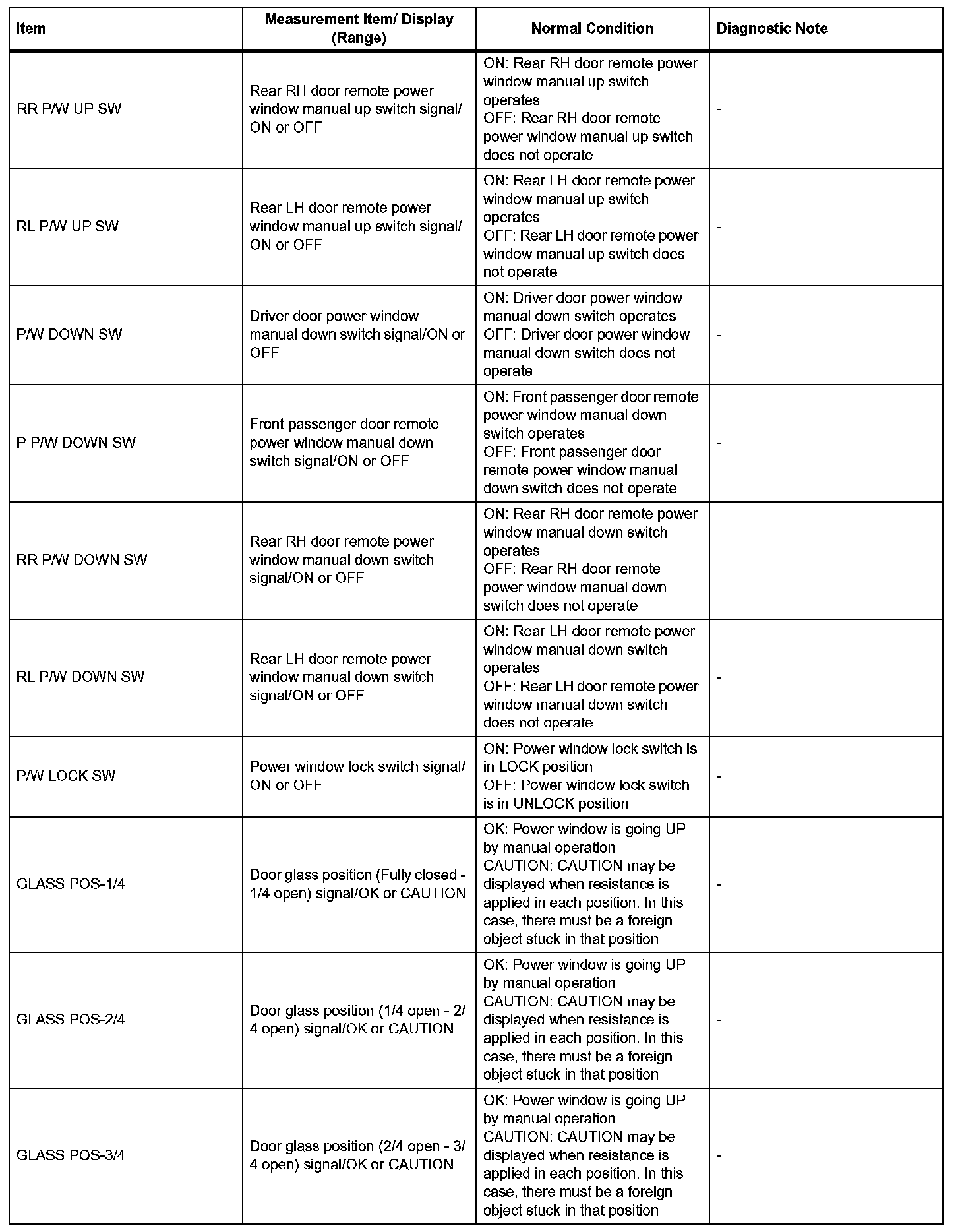 | Item | Measurement Item/ Display (Range) | Normal Condition | Diagnostic Note |
|---|---|---|---|
| RR P/W UP SW | Rear RH door remote power window manual up switch signal/ ON or OFF | ON: Rear RH door remote power window manual up switch operates OFF: Rear RH door remote power window manual up switch does not operate | - |
| RL P/W UP SW | Rear LH door remote power window manual up switch signal/ ON or OFF | ON: Rear LH door remote power window manual up switch operates OFF: Rear LH door remote power window manual up switch does not operate | - |
| P/W DOWN SW | Driver door power window manual down switch signal/ON or OFF | ON: Driver door power window manual down switch operates OFF: Driver door power window manual down switch does not operate | - |
| P P/W DOWN SW | Front passenger door remote power window manual down switch signal/ON or OFF | ON: Front passenger door remote power window manual down switch operates OFF: Front passenger door remote power window manual down switch does not operate | - |
| RR P/W DOWN SW | Rear RH door remote power window manual down switch signal/ON or OFF | ON: Rear RH door remote power window manual down switch operates OFF: Rear RH door remote power window manual down switch does not operate | - |
| RL P/W DOWN SW | Rear LH door remote power window manual down switch signal/ON or OFF | ON: Rear LH door remote power window manual down switch operates OFF: Rear LH door remote power window manual down switch does not operate | - |
| P/W LOCK SW | Power window lock switch signal/ ON or OFF | ON: Power window lock switch is in LOCK position OFF: Power window lock switch is in UNLOCK position | - |
| GLASS POS-1/4 | Door glass position (Fully closed - 1/4 open) signal/OK or CAUTION | OK: Power window is going UP by manual operation CAUTION: CAUTION may be displayed when resistance is applied in each position. In this case, there must be a foreign object stuck in that position | - |
| GLASS POS-2/4 | Door glass position (1/4 open - 2/4 open) signal/OK or CAUTION | OK: Power window is going UP by manual operation CAUTION: CAUTION may be displayed when resistance is applied in each position. In this case, there must be a foreign object stuck in that position | - |
| GLASS POS-3/4 | Door glass position (2/4 open - 3/4 open) signal/OK or CAUTION | OK: Power window is going UP by manual operation CAUTION: CAUTION may be displayed when resistance is applied in each position. In this case, there must be a foreign object stuck in that position | - |